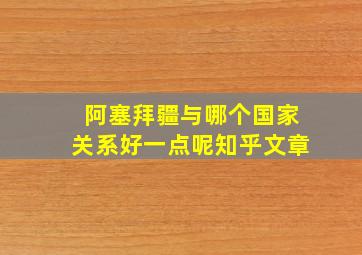 阿塞拜疆与哪个国家
关系好一点呢知乎文章